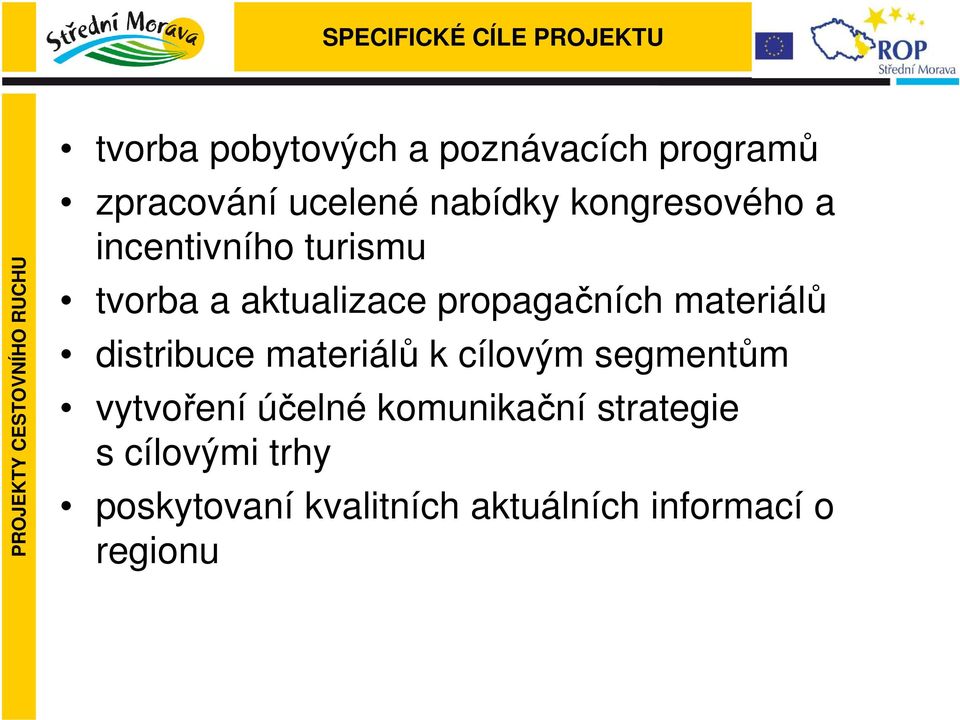 Střední Morava

SPECIFICKÉ CÍLE PROJEKTU

ROP
Střední Morava

PROJEKTY CESTOVNÍHO RUCHU

• tvorba pobytových a poznávacích programů
• zpracování ucelené nabídky kongresového a incentivního turismu
• tvorba a aktualizace propagačních materiálů
• distribuce materiálů k cílovým segmentům
• vytvoření účelné komunikační strategie s cílovými trhy
• poskytovaní kvalitních aktuálních informací o regionu